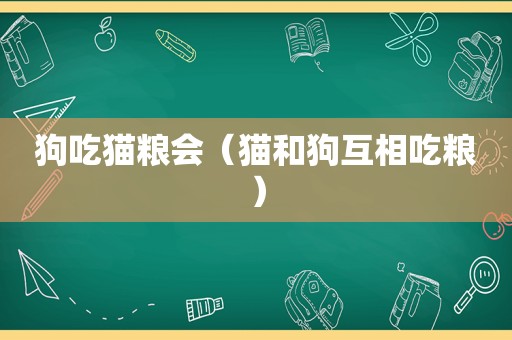 狗吃猫粮会（猫和狗互相吃粮）